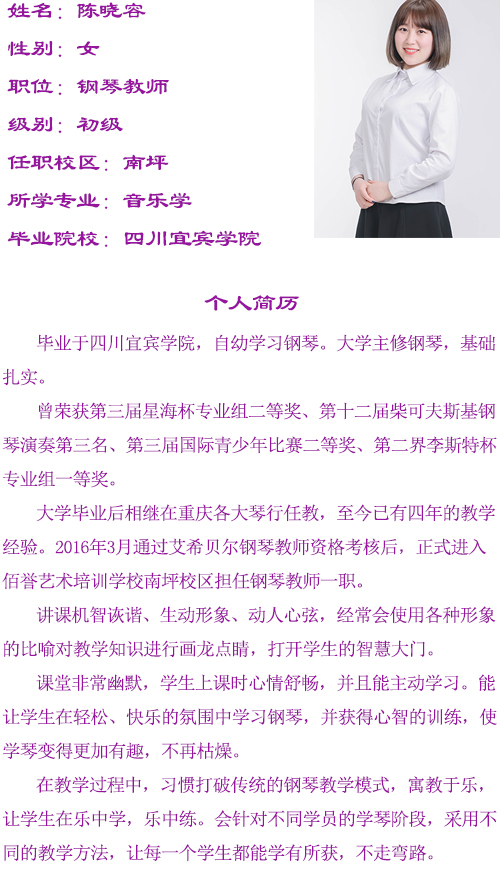 姓名：陈晓容

性别：女

职位：钢琴教师

级别：初级

任职校区：南坪

所学专业：音乐学

毕业院校：四川宜宾学院

个人简历

毕业于四川宜宾学院，自幼学习钢琴。大学主修钢琴，基础扎实。

曾荣获第三届星海杯专业组二等奖、第十二届柴可夫斯基钢琴演奏第三名、第三届国际青少年比赛二等奖、第二界李斯特杯专业组一等奖。

大学毕业后相继在重庆各大琴行任教，至今已有四年的教学经验。2016年3月通过艾希贝尔钢琴教师资格考核后，正式进入佰誉艺术培训学校南坪校区担任钢琴教师一职。

讲课机智诙谐、生动形象、动人心弦，经常会使用各种形象的比喻对教学知识进行画龙点睛，打开学生的智慧大门。

课堂非常幽默，学生上课时心情舒畅，并且能主动学习。能让学生在轻松、快乐的氛围中学习钢琴，并获得心智的训练，使学琴变得更加有趣，不再枯燥。

在教学过程中，习惯打破传统的钢琴教学模式，寓教于乐，让学生在乐中学，乐中练。会针对不同学员的学琴阶段，采用不同的教学方法，让每一个学生都能学有所获，不走弯路。